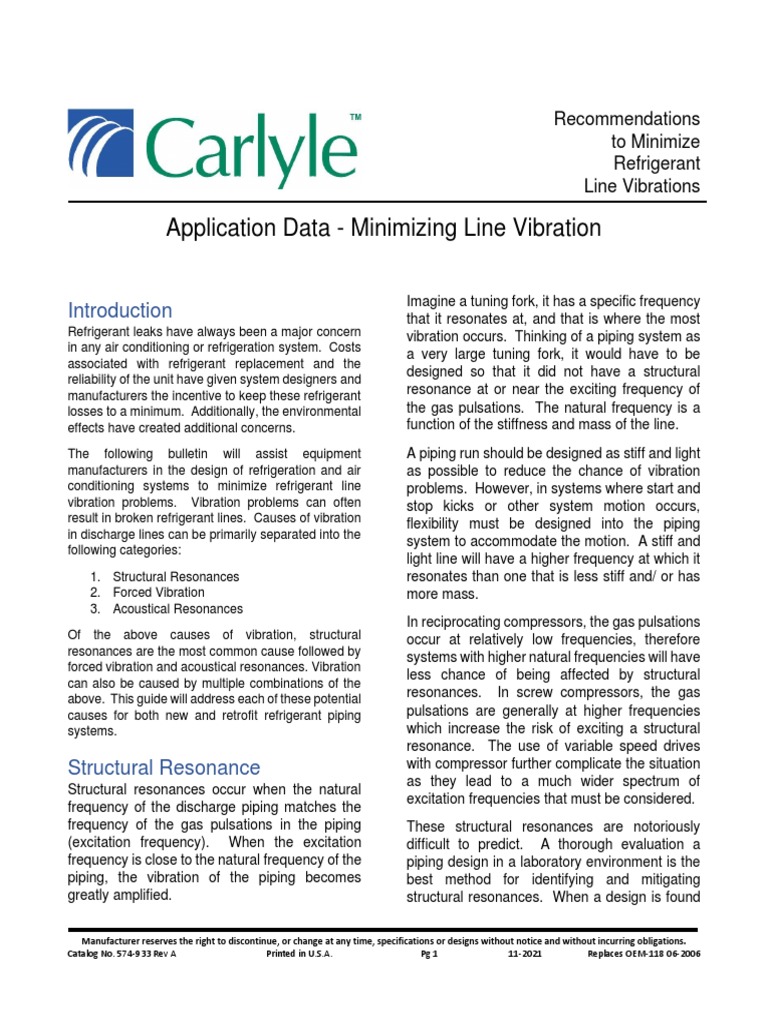 Carlyle™

Recommendations to Minimize Refrigerant Line Vibrations

Application Data - Minimizing Line Vibration

Introduction

Refrigerant leaks have always been a major concern in any air conditioning or refrigeration system. Costs associated with refrigerant replacement and the reliability of the unit have given system designers and manufacturers the incentive to keep these refrigerant losses to a minimum. Additionally, the environmental effects have created additional concerns.

The following bulletin will assist equipment manufacturers in the design of refrigeration and air conditioning systems to minimize refrigerant line vibration problems. Vibration problems can often result in broken refrigerant lines. Causes of vibration in discharge lines can be primarily separated into the following categories:

1. Structural Resonances
2. Forced Vibration
3. Acoustical Resonances

Of the above causes of vibration, structural resonances are the most common cause followed by forced vibration and acoustical resonances. Vibration can also be caused by multiple combinations of the above. This guide will address each of these potential causes for both new and retrofit refrigerant piping systems.

Structural Resonance

Structural resonances occur when the natural frequency of the discharge piping matches the frequency of the gas pulsations in the piping (excitation frequency). When the excitation frequency is close to the natural frequency of the piping, the vibration of the piping becomes greatly amplified.

Imagine a tuning fork, it has a specific frequency that it resonates at, and that is where the most vibration occurs. Thinking of a piping system as a very large tuning fork, it would have to be designed so that it did not have a structural resonance at or near the exciting frequency of the gas pulsations. The natural frequency is a function of the stiffness and mass of the line.

A piping run should be designed as stiff and light as possible to reduce the chance of vibration problems. However, in systems where start and stop kicks or other system motion occurs, flexibility must be designed into the piping system to accommodate the motion. A stiff and light line will have a higher frequency at which it resonates than one that is less stiff and/ or has more mass.

In reciprocating compressors, the gas pulsations occur at relatively low frequencies, therefore systems with higher natural frequencies will have less chance of being affected by structural resonances. In screw compressors, the gas pulsations are generally at higher frequencies which increase the risk of exciting a structural resonance. The use of variable speed drives with compressor further complicate the situation as they lead to a much wider spectrum of excitation frequencies that must be considered.

These structural resonances are notoriously difficult to predict. A thorough evaluation a piping design in a laboratory environment is the best method for identifying and mitigating structural resonances. When a design is found

Manufacturer reserves the right to discontinue, or change at any time, specifications or designs without notice and without incurring obligations.
Catalog No. 574-933 Rev A Printed in U.S.A. Pg 1 11-2021 Replaces OEM-118 06-2006